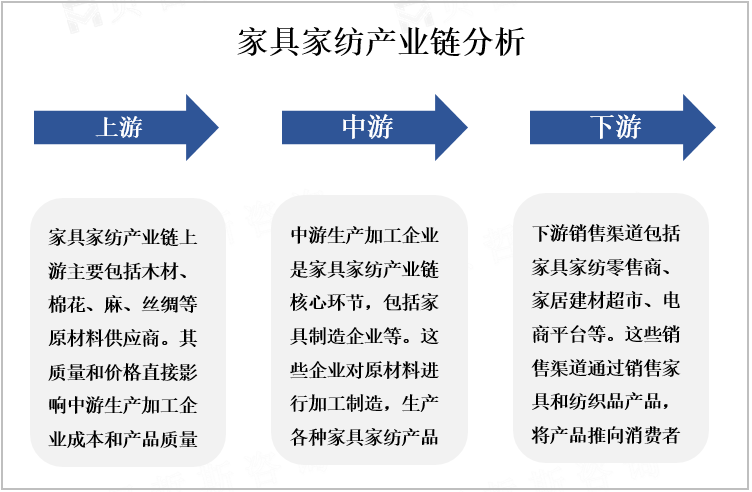 家具家纺产业链分析

上游

中游

下游

家具家纺产业链上游主要包括木材、棉花、麻、丝绸等原材料供应商。其质量和价格直接影响中游生产加工企业成本和产品质量

中游生产加工企业是家具家纺产业链核心环节，包括家具制造企业等。这些企业对原材料进行加工制造，生产各种家具家纺产品

下游销售渠道包括家具家纺零售商、家居建材超市、电商平台等。这些销售渠道通过销售家具和纺织品产品，将产品推向消费者